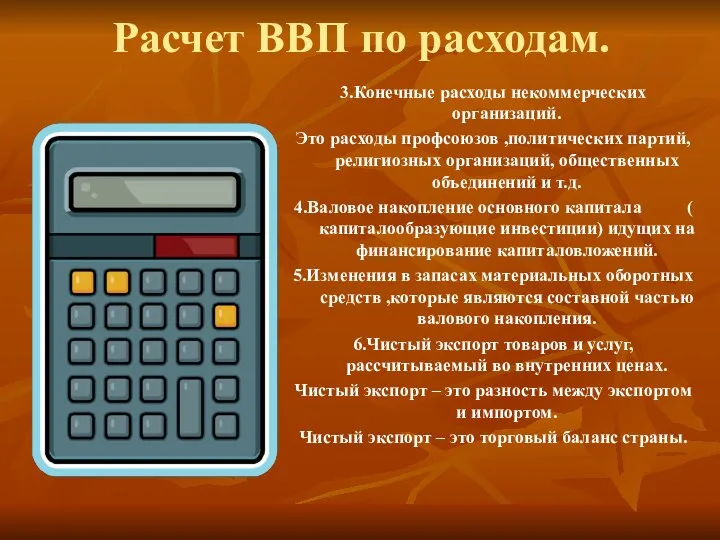 Расчет ВВП по расходам.

3.Конечные расходы некоммерческих организаций.

Это расходы профсоюзов ,политических партий, религиозных организаций, общественных объединений и т.д.

4.Валовое накопление основного капитала ( капиталообразующие инвестиции) идущих на финансирование капиталовложений.

5.Изменения в запасах материальных оборотных средств ,которые являются составной частью валового накопления.

6.Чистый экспорт товаров и услуг, рассчитываемый во внутренних ценах.

Чистый экспорт – это разность между экспортом и импортом.

Чистый экспорт – это торговый баланс страны.